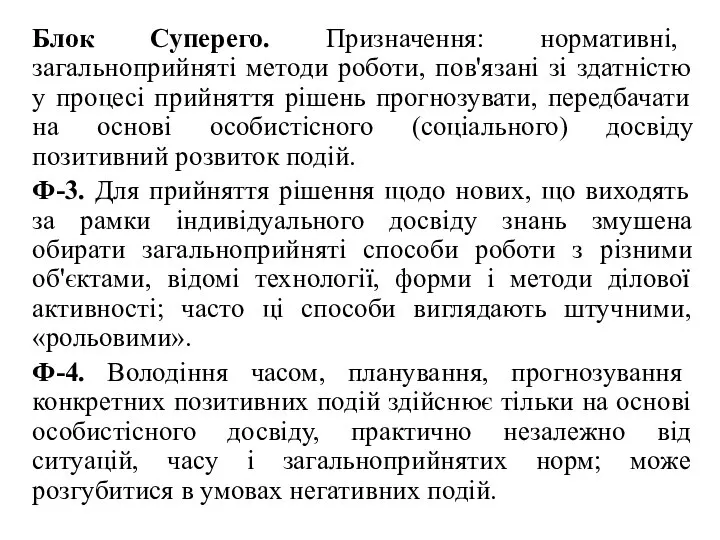 Блок Суперего. Призначення: нормативні, загальноприйняті методи роботи, пов'язані зі здатністю у процесі прийняття рішень прогнозувати, передбачати на основі особистісного (соціального) досвіду позитивний розвиток подій.

Ф-3. Для прийняття рішення щодо нових, що виходять за рамки індивідуального досвіду знань змушена обирати загальноприйняті способи роботи з різними об'єктами, відомі технології, форми і методи ділової активності; часто ці способи виглядають штучними, «рольовими».

Ф-4. Володіння часом, планування, прогнозування конкретних позитивних подій здійснює тільки на основі особистісного досвіду, практично незалежно від ситуацій, часу і загальноприйнятих норм; може розгубитися в умовах негативних подій.